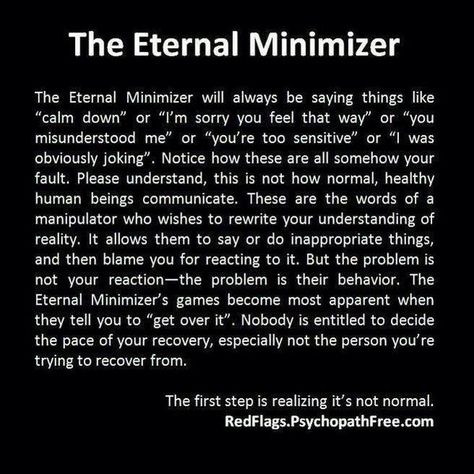 The Eternal Minimizer

The Eternal Minimizer will always be saying things like “calm down” or “I’m sorry you feel that way” or “you misunderstood me” or “you’re too sensitive” or “I was obviously joking”. Notice how these are all somehow your fault. Please understand, this is not how normal, healthy human beings communicate. These are the words of a manipulator who wishes to rewrite your understanding of reality. It allows them to say or do inappropriate things, and then blame you for reacting to it. But the problem is not your reaction—the problem is their behavior. The Eternal Minimizer’s games become most apparent when they tell you to “get over it”. Nobody is entitled to decide the pace of your recovery, especially not the person you’re trying to recover from.

The first step is realizing it’s not normal.
RedFlags.PsychopathFree.com